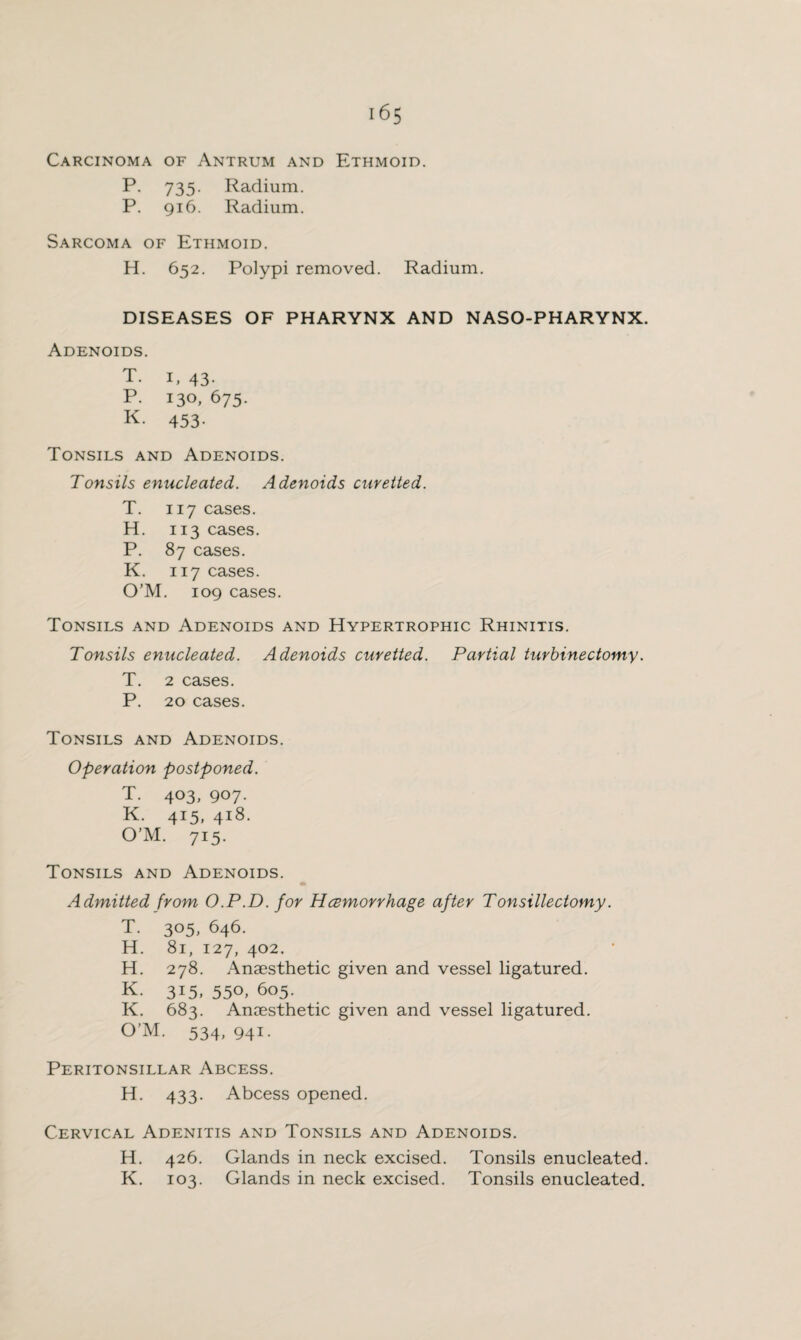 165

Carcinoma of Antrum and Ethmoid.
P. 735. Radium.
P. 916. Radium.

Sarcoma of Ethmoid.
H. 652. Polypi removed. Radium.

DISEASES OF PHARYNX AND NASO-PHARYNX.

Adenoids.
T. 1, 43.
P. 130, 675.
K. 453.

Tonsils and Adenoids.
Tonsils enucleated. Adenoids curetted.
T. 117 cases.
H. 113 cases.
P. 87 cases.
K. 117 cases.
O'M. 109 cases.

Tonsils and Adenoids and Hypertrophic Rhinitis.
Tonsils enucleated. Adenoids curetted. Partial turbinectomy.
T. 2 cases.
P. 20 cases.

Tonsils and Adenoids.
Operation postponed.
T. 403, 907.
K. 415, 418.
O'M. 715.

Tonsils and Adenoids.
Admitted from O.P.D. for Hæmorrhage after Tonsillectomy.
T. 305, 646.
H. 81, 127, 402.
H. 278. Anæsthetic given and vessel ligatured.
K. 315, 550, 605.
K. 683. Anæsthetic given and vessel ligatured.
O'M. 534, 941.

Peritonsillar Abcess.
H. 433. Abcess opened.

Cervical Adenitis and Tonsils and Adenoids.
H. 426. Glands in neck excised. Tonsils enucleated.
K. 103. Glands in neck excised. Tonsils enucleated.